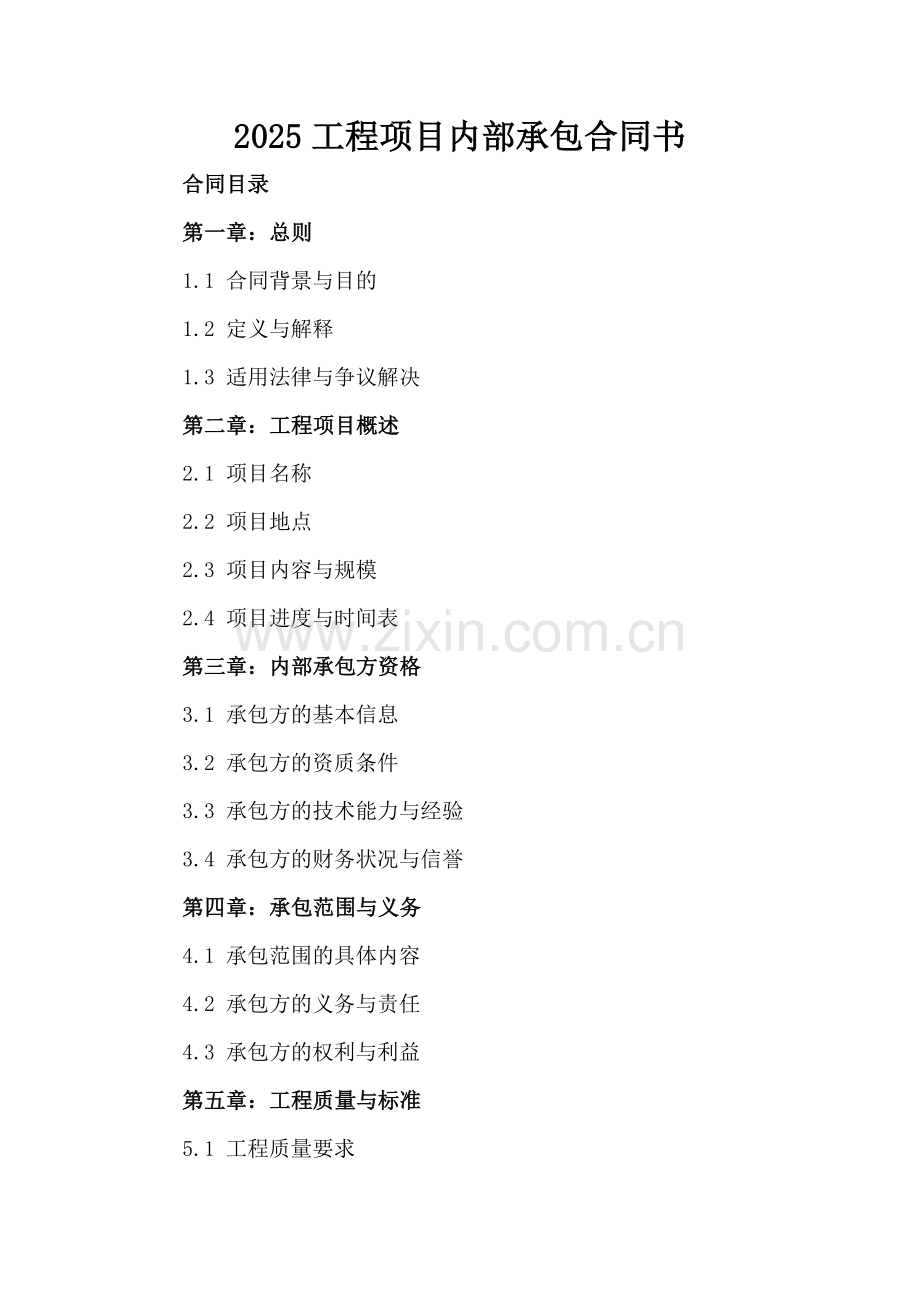 2025 工程项目内部承包合同书

合同目录

第一章：总则

1.1 合同背景与目的

1.2 定义与解释

1.3 适用法律与争议解决

第二章：工程项目概述

2.1 项目名称

2.2 项目地点

2.3 项目内容与规模

2.4 项目进度与时间表

www.zixin.com.cn

第三章：内部承包方资格

3.1 承包方的基本信息

3.2 承包方的资质条件

3.3 承包方的技术能力与经验

3.4 承包方的财务状况与信誉

第四章：承包范围与义务

4.1 承包范围的具体内容

4.2 承包方的义务与责任

4.3 承包方的权利与利益

第五章：工程质量与标准

5.1 工程质量要求